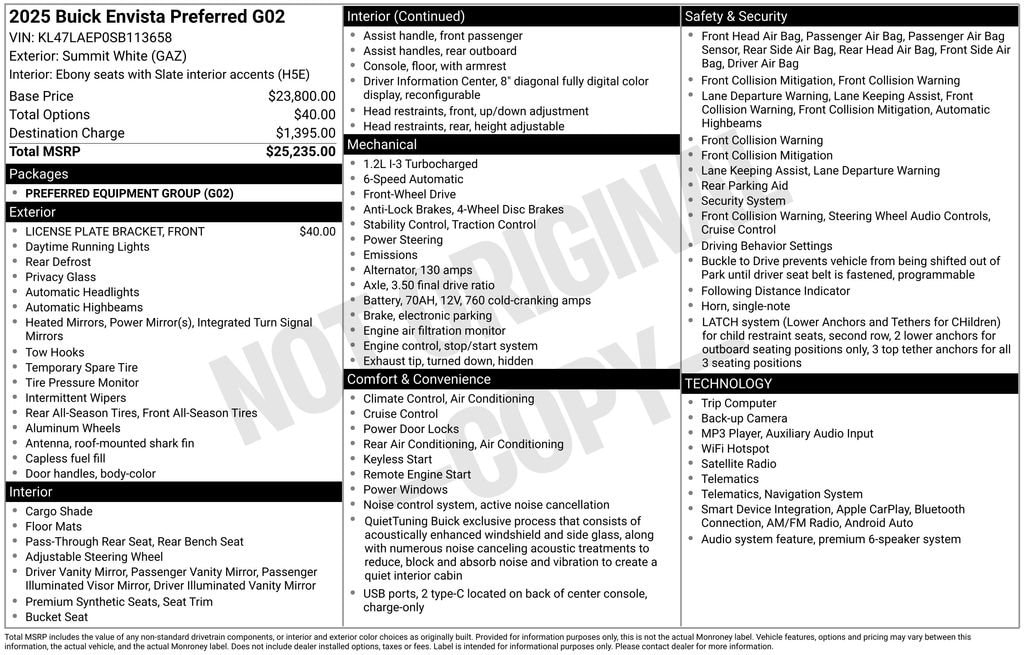 2025 Buick Envista Preferred G02
VIN: KL47LAEP0SB113658
Exterior: Summit White (GAZ)
Interior: Ebony seats with Slate interior accents (H5E)

| | |
|---|---|
| Base Price | $23,800.00 |
| Total Options | $40.00 |
| Destination Charge | $1,395.00 |
| Total MSRP | $25,235.00 |

Packages
- PREFERRED EQUIPMENT GROUP (G02)

Exterior
- LICENSE PLATE BRACKET, FRONT $40.00
- Daytime Running Lights
- Rear Defrost
- Privacy Glass
- Automatic Headlights
- Automatic Highbeams
- Heated Mirrors, Power Mirror(s), Integrated Turn Signal Mirrors
- Tow Hooks
- Temporary Spare Tire
- Tire Pressure Monitor
- Intermittent Wipers
- Rear All-Season Tires, Front All-Season Tires
- Aluminum Wheels
- Antenna, roof-mounted shark fin
- Capless fuel fill
- Door handles, body-color

Interior
- Cargo Shade
- Floor Mats
- Pass-Through Rear Seat, Rear Bench Seat
- Adjustable Steering Wheel
- Driver Vanity Mirror, Passenger Vanity Mirror, Passenger Illuminated Visor Mirror, Driver Illuminated Vanity Mirror
- Premium Synthetic Seats, Seat Trim
- Bucket Seat

Interior (Continued)
- Assist handle, front passenger
- Assist handles, rear outboard
- Console, floor, with armrest
- Driver Information Center, 8" diagonal fully digital color display, reconfigurable
- Head restraints, front, up/down adjustment
- Head restraints, rear, height adjustable

Mechanical
- 1.2L I-3 Turbocharged
- 6-Speed Automatic
- Front-Wheel Drive
- Anti-Lock Brakes, 4-Wheel Disc Brakes
- Stability Control, Traction Control
- Power Steering
- Emissions
- Alternator, 130 amps
- Axle, 3.50 final drive ratio
- Battery, 70AH, 12V, 760 cold-cranking amps
- Brake, electronic parking
- Engine air filtration monitor
- Engine control, stop/start system
- Exhaust tip, turned down, hidden

Comfort & Convenience
- Climate Control, Air Conditioning
- Cruise Control
- Power Door Locks
- Rear Air Conditioning, Air Conditioning
- Keyless Start
- Remote Engine Start
- Power Windows
- Noise control system, active noise cancellation
- QuietTuning Buick exclusive process that consists of acoustically enhanced windshield and side glass, along with numerous noise canceling acoustic treatments to reduce, block and absorb noise and vibration to create a quiet interior cabin
- USB ports, 2 type-C located on back of center console, charge-only

Safety & Security
- Front Head Air Bag, Passenger Air Bag, Passenger Air Bag Sensor, Rear Side Air Bag, Rear Head Air Bag, Front Side Air Bag, Driver Air Bag
- Front Collision Mitigation, Front Collision Warning
- Lane Departure Warning, Lane Keeping Assist, Front Collision Warning, Front Collision Mitigation, Automatic Highbeams
- Front Collision Warning
- Front Collision Mitigation
- Lane Keeping Assist, Lane Departure Warning
- Rear Parking Aid
- Security System
- Front Collision Warning, Steering Wheel Audio Controls, Cruise Control
- Driving Behavior Settings
- Buckle to Drive prevents vehicle from being shifted out of Park until driver seat belt is fastened, programmable
- Following Distance Indicator
- Horn, single-note
- LATCH system (Lower Anchors and Tethers for CHildren) for child restraint seats, second row, 2 lower anchors for outboard seating positions only, 3 top tether anchors for all 3 seating positions

TECHNOLOGY
- Trip Computer
- Back-up Camera
- MP3 Player, Auxiliary Audio Input
- WiFi Hotspot
- Satellite Radio
- Telematics
- Telematics, Navigation System
- Smart Device Integration, Apple CarPlay, Bluetooth Connection, AM/FM Radio, Android Auto
- Audio system feature, premium 6-speaker system

NOT ORIGINAL COPY

Total MSRP includes the value of any non-standard drivetrain components, or interior and exterior color choices as originally built. Provided for information purposes only, this is not the actual Monroney label. Vehicle features, options and pricing may vary between this information, the actual vehicle, and the actual Monroney label. Does not include dealer installed options, taxes or fees. Label is intended for informational purposes only. Please contact dealer for more information.